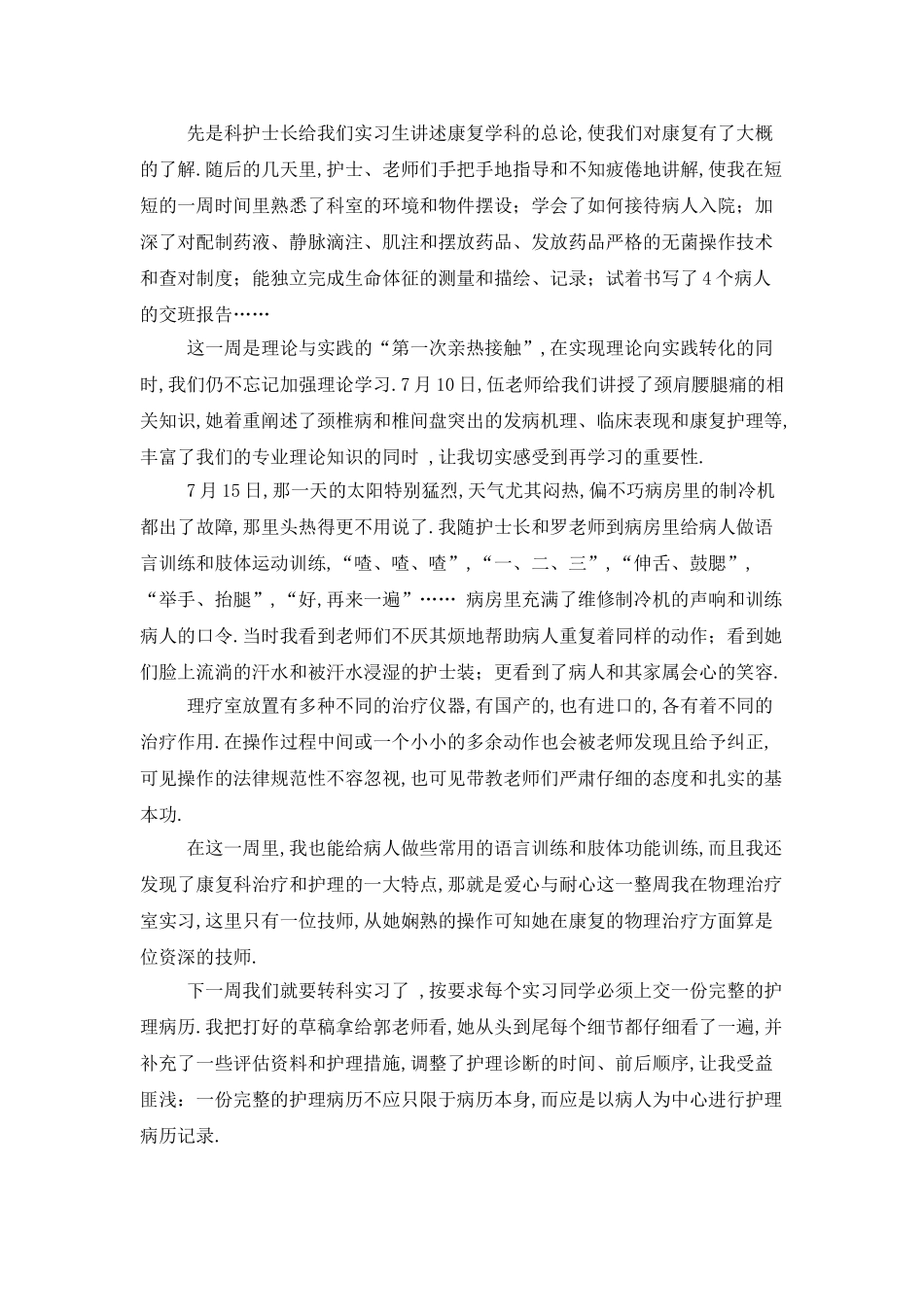 先是科护士长给我们实习生讲述康复学科的总论,使我们对康复有了大概的了解.随后的几天里,护士、老师们手把手地指导和不知疲倦地讲解,使我在短短的一周时间里熟悉了科室的环境和物件摆设；学会了如何接待病人入院；加深了对配制药液、静脉滴注、肌注和摆放药品、发放药品严格的无菌操作技术和查对制度；能独立完成生命体征的测量和描绘、记录；试着书写了4个病人的交班报告……

这一周是理论与实践的“第一次亲热接触”,在实现理论向实践转化的同时,我们仍不忘记加强理论学习.7月10日,伍老师给我们讲授了颈肩腰腿痛的相关知识,她着重阐述了颈椎病和椎间盘突出的发病机理、临床表现和康复护理等,丰富了我们的专业理论知识的同时 ,让我切实感受到再学习的重要性.

7月15日,那一天的太阳特别猛烈,天气尤其闷热,偏不巧病房里的制冷机都出了故障,那里头热得更不用说了.我随护士长和罗老师到病房里给病人做语言训练和肢体运动训练,“喳、喳、喳”,“一、二、三”,“伸舌、鼓腮”,“举手、抬腿”,“好,再来一遍”…… 病房里充满了维修制冷机的声响和训练病人的口令.当时我看到老师们不厌其烦地帮助病人重复着同样的动作；看到她们脸上流淌的汗水和被汗水浸湿的护士装；更看到了病人和其家属会心的笑容.

理疗室放置有多种不同的治疗仪器,有国产的,也有进口的,各有着不同的治疗作用.在操作过程中间或一个小小的多余动作也会被老师发现且给予纠正,可见操作的法律规范性不容忽视,也可见带教老师们严肃仔细的态度和扎实的基本功.

在这一周里,我也能给病人做些常用的语言训练和肢体功能训练,而且我还发现了康复科治疗和护理的一大特点,那就是爱心与耐心这一整周我在物理治疗室实习,这里只有一位技师,从她娴熟的操作可知她在康复的物理治疗方面算是位资深的技师.

下一周我们就要转科实习了 ,按要求每个实习同学必须上交一份完整的护理病历.我把打好的草稿拿给郭老师看,她从头到尾每个细节都仔细看了一遍,并补充了一些评估资料和护理措施,调整了护理诊断的时间、前后顺序,让我受益匪浅：一份完整的护理病历不应只限于病历本身,而应是以病人为中心进行护理病历记录.